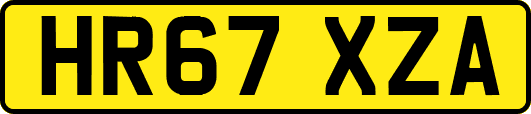 HR67 XZA